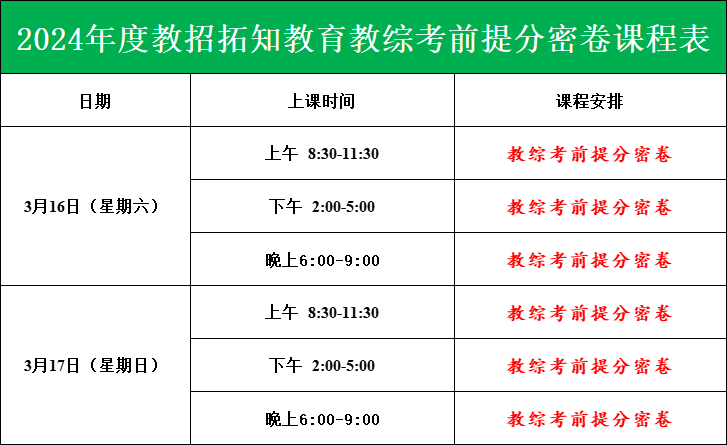 2024年度教招拓知教育教综考前提分密卷课程表

| 日期 | 上课时间 | 课程安排 |
|---|---|---|
| 3月16日（星期六） | 上午 8:30-11:30 | 教综考前提分密卷 |
|  | 下午 2:00-5:00 | 教综考前提分密卷 |
|  | 晚上6:00-9:00 | 教综考前提分密卷 |
| 3月17日（星期日） | 上午 8:30-11:30 | 教综考前提分密卷 |
|  | 下午 2:00-5:00 | 教综考前提分密卷 |
|  | 晚上6:00-9:00 | 教综考前提分密卷 |